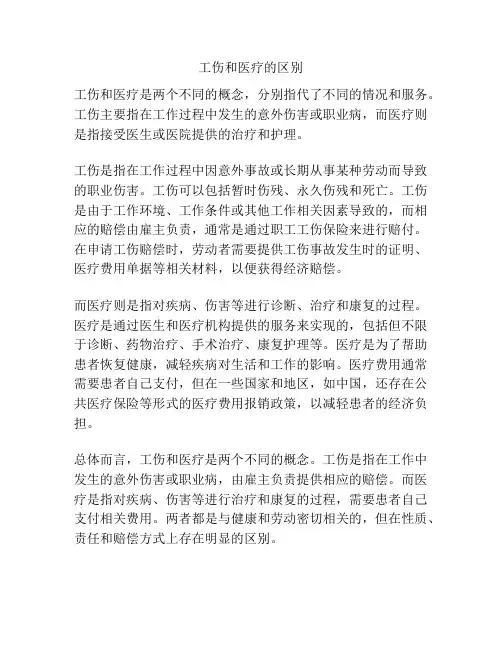 工伤和医疗的区别

工伤和医疗是两个不同的概念，分别指代了不同的情况和服务。工伤主要指在工作过程中发生的意外伤害或职业病，而医疗则是指接受医生或医院提供的治疗和护理。

工伤是指在工作过程中因意外事故或长期从事某种劳动而导致的职业伤害。工伤可以包括暂时伤残、永久伤残和死亡。工伤是由于工作环境、工作条件或其他工作相关因素导致的，而相应的赔偿由雇主负责，通常是通过职工工伤保险来进行赔付。在申请工伤赔偿时，劳动者需要提供工伤事故发生时的证明、医疗费用单据等相关材料，以便获得经济赔偿。

而医疗则是指对疾病、伤害等进行诊断、治疗和康复的过程。医疗是通过医生和医疗机构提供的服务来实现的，包括但不限于诊断、药物治疗、手术治疗、康复护理等。医疗是为了帮助患者恢复健康，减轻疾病对生活和工作的影响。医疗费用通常需要患者自己支付，但在一些国家和地区，如中国，还存在公共医疗保险等形式的医疗费用报销政策，以减轻患者的经济负担。

总体而言，工伤和医疗是两个不同的概念。工伤是指在工作中发生的意外伤害或职业病，由雇主负责提供相应的赔偿。而医疗是指对疾病、伤害等进行治疗和康复的过程，需要患者自己支付相关费用。两者都是与健康和劳动密切相关的，但在性质、责任和赔偿方式上存在明显的区别。